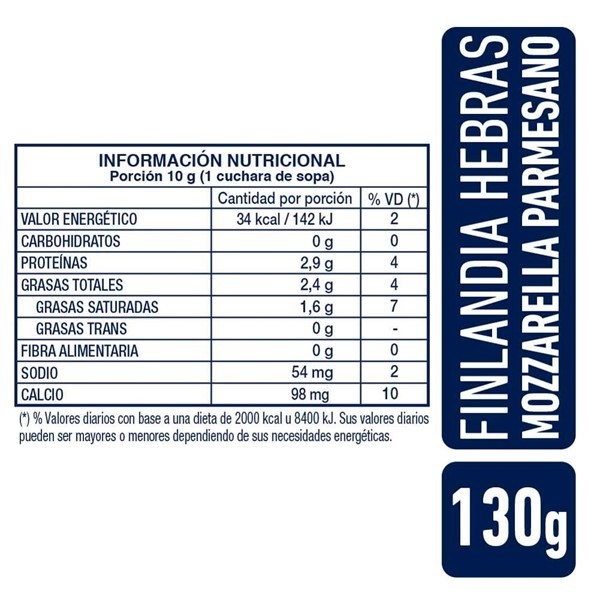 INFORMACIÓN NUTRICIONAL
Porción 10 g (1 cuchara de sopa)

| | Cantidad por porción | % VD (*) |
|---|---|---|
| VALOR ENERGÉTICO | 34 kcal / 142 kJ | 2 |
| CARBOHIDRATOS | 0 g | 0 |
| PROTEÍNAS | 2,9 g | 4 |
| GRASAS TOTALES | 2,4 g | 4 |
| GRASAS SATURADAS | 1,6 g | 7 |
| GRASAS TRANS | 0 g | - |
| FIBRA ALIMENTARIA | 0 g | 0 |
| SODIO | 54 mg | 2 |
| CALCIO | 98 mg | 10 |

(*) % Valores diarios con base a una dieta de 2000 kcal u 8400 kJ. Sus valores diarios pueden ser mayores o menores dependiendo de sus necesidades energéticas.

FINLANDIA HEBRAS
MOZZARELLA PARMESANO

130g